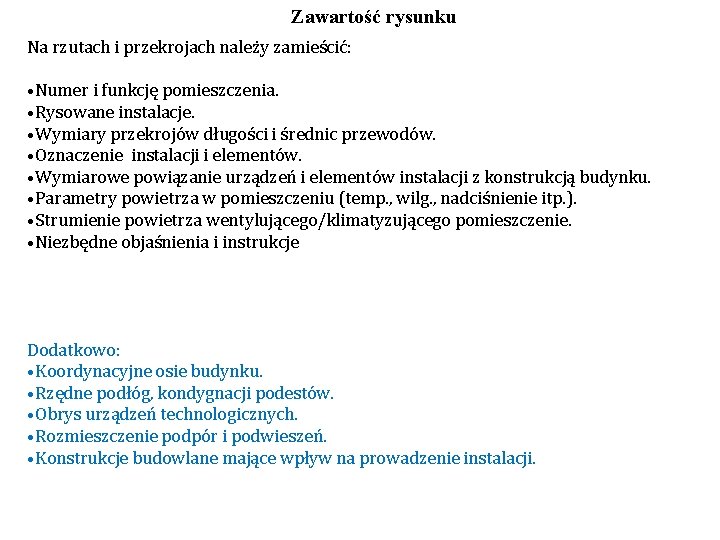 Zawartość rysunku

Na rzutach i przekrojach należy zamieścić:

•Numer i funkcję pomieszczenia.
•Rysowane instalacje.
•Wymiary przekrojów długości i średnic przewodów.
•Oznaczenie instalacji i elementów.
•Wymiarowe powiązanie urządzeń i elementów instalacji z konstrukcją budynku.
•Parametry powietrza w pomieszczeniu (temp., wilg., nadciśnienie itp.).
•Strumienie powietrza wentylującego/klimatyzującego pomieszczenie.
•Niezbędne objaśnienia i instrukcje

Dodatkowo:
•Koordynacyjne osie budynku.
•Rzędne podłóg, kondygnacji podestów.
•Obrys urządzeń technologicznych.
•Rozmieszczenie podpór i podwieszeń.
•Konstrukcje budowlane mające wpływ na prowadzenie instalacji.